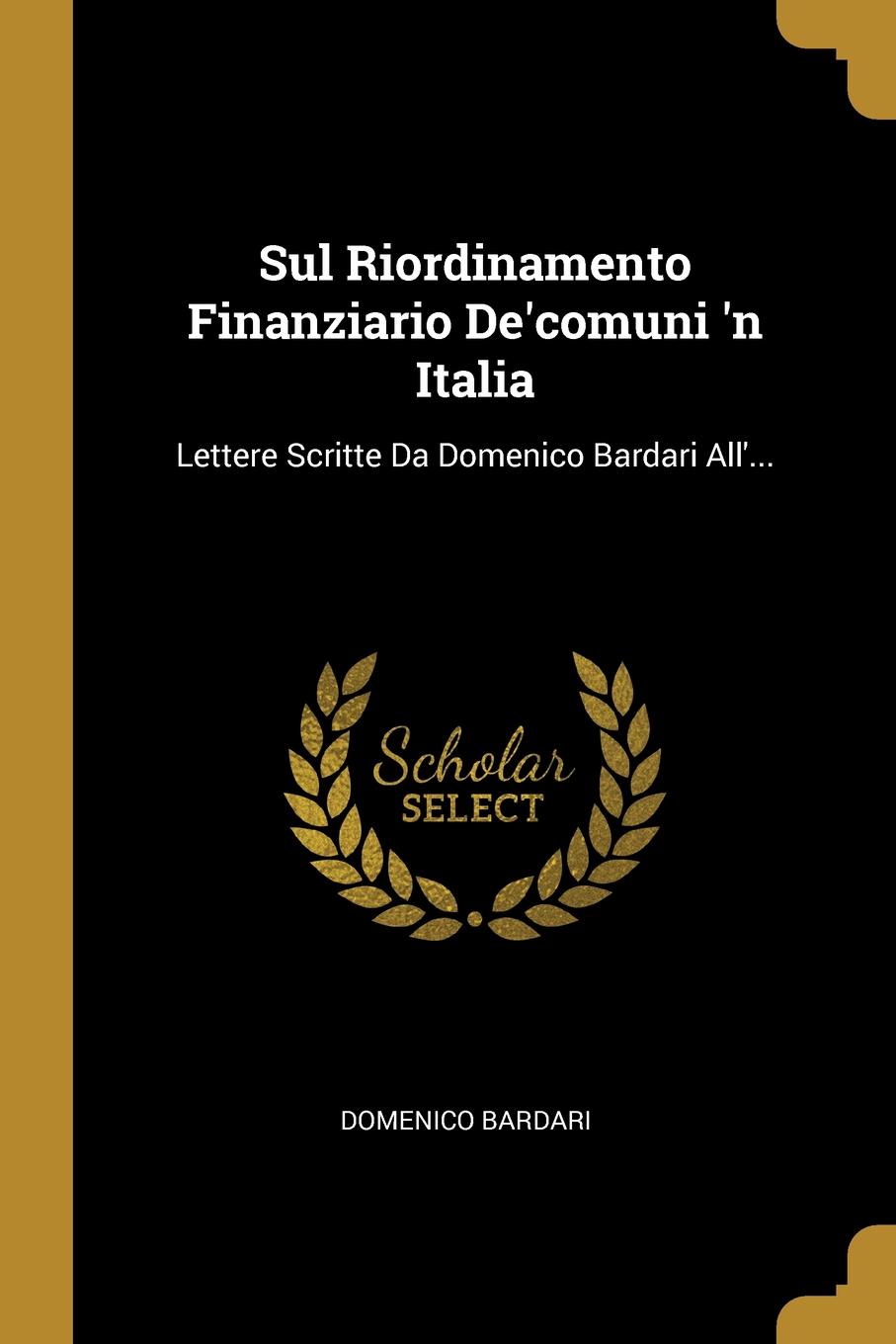 Sul Riordinamento Finanziario De'comuni 'n Italia

Lettere Scritte Da Domenico Bardari All'...

Scholar SELECT

DOMENICO BARDARI